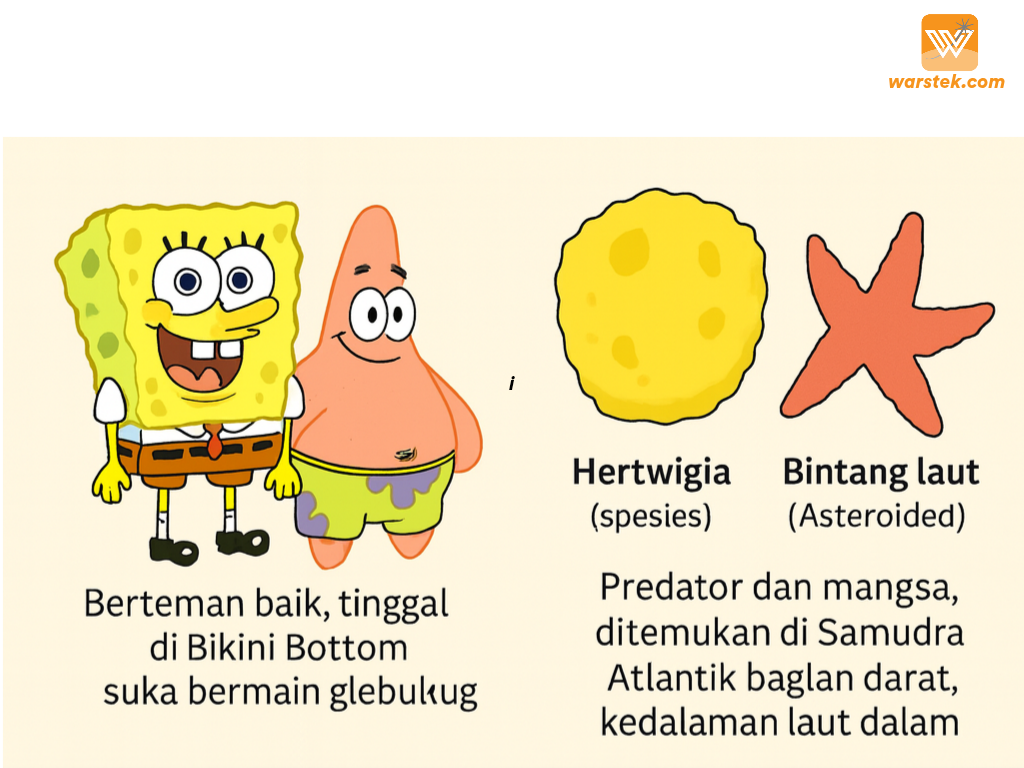 warstek.com

i

Hertwigia
(spesies)

Bintang laut
(Asteroided)

Berteman baik, tinggal di Bikini Bottom suka bermain glebukug

Predator dan mangsa, ditemukan di Samudra Atlantik baglan darat, kedalaman laut dalam